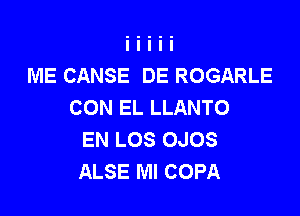 i i i i i
ME CANSE DE ROGARLE
CON EL LLANTO
EN LOS OJOS
ALSE MI COPA